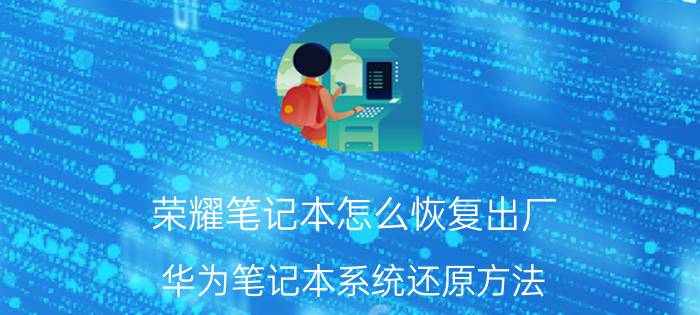 荣耀笔记本怎么恢复出厂

华为笔记本系统还原方法